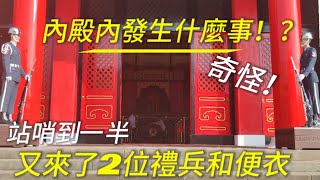 內殿內發生什麼事！？

奇怪！

站哨到一半

又來了2位禮兵和便衣